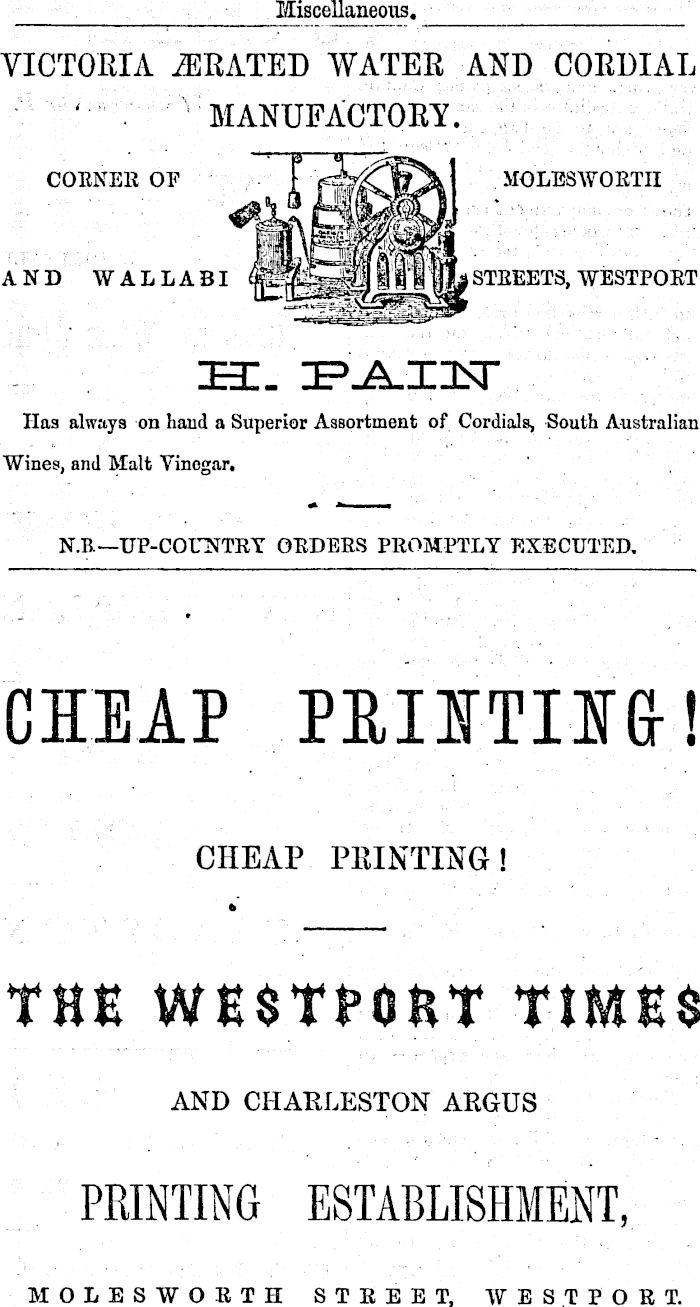 Miscellaneous.

VICTORIA ÆRATED WATER AND CORDIAL MANUFACTORY.

CORNER OF MOLESWORTH AND WALLABI STREETS, WESTPORT

H. PAIN

Has always on hand a Superior Assortment of Cordials, South Australian Wines, and Malt Vinegar.

N.B.—UP-COUNTRY ORDERS PROMPTLY EXECUTED.

CHEAP PRINTING!

CHEAP PRINTING!

THE WESTPORT TIMES

AND CHARLESTON ARGUS

PRINTING ESTABLISHMENT,

MOLESWORTH STREET, WESTPORT.